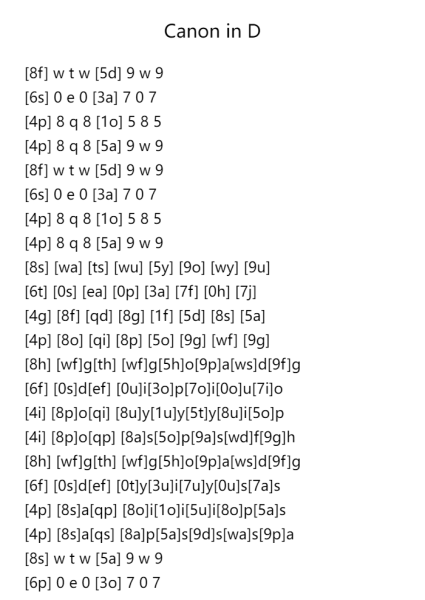 Canon in D

[8f] w t w [5d] 9 w 9
[6s] 0 e 0 [3a] 7 0 7
[4p] 8 q 8 [1o] 5 8 5
[4p] 8 q 8 [5a] 9 w 9
[8f] w t w [5d] 9 w 9
[6s] 0 e 0 [3a] 7 0 7
[4p] 8 q 8 [1o] 5 8 5
[4p] 8 q 8 [5a] 9 w 9
[8s] [wa] [ts] [wu] [5y] [9o] [wy] [9u]
[6t] [0s] [ea] [0p] [3a] [7f] [0h] [7j]
[4g] [8f] [qd] [8g] [1f] [5d] [8s] [5a]
[4p] [8o] [qi] [8p] [5o] [9g] [wf] [9g]
[8h] [wf]g[th] [wf]g[5h]o[9p]a[ws]d[9f]g
[6f] [0s]d[ef] [0u]i[3o]p[7o]i[0o]u[7i]o
[4i] [8p]o[qi] [8u]y[1u]y[5t]y[8u]i[5o]p
[4i] [8p]o[qp] [8a]s[5o]p[9a]s[wd]f[9g]h
[8h] [wf]g[th] [wf]g[5h]o[9p]a[ws]d[9f]g
[6f] [0s]d[ef] [0t]y[3u]i[7u]y[0u]s[7a]s
[4p] [8s]a[qp] [8o]i[1o]i[5u]i[8o]p[5a]s
[4p] [8s]a[qs] [8a]p[5a]s[9d]s[wa]s[9p]a
[8s] w t w [5a] 9 w 9
[6p] 0 e 0 [3o] 7 0 7